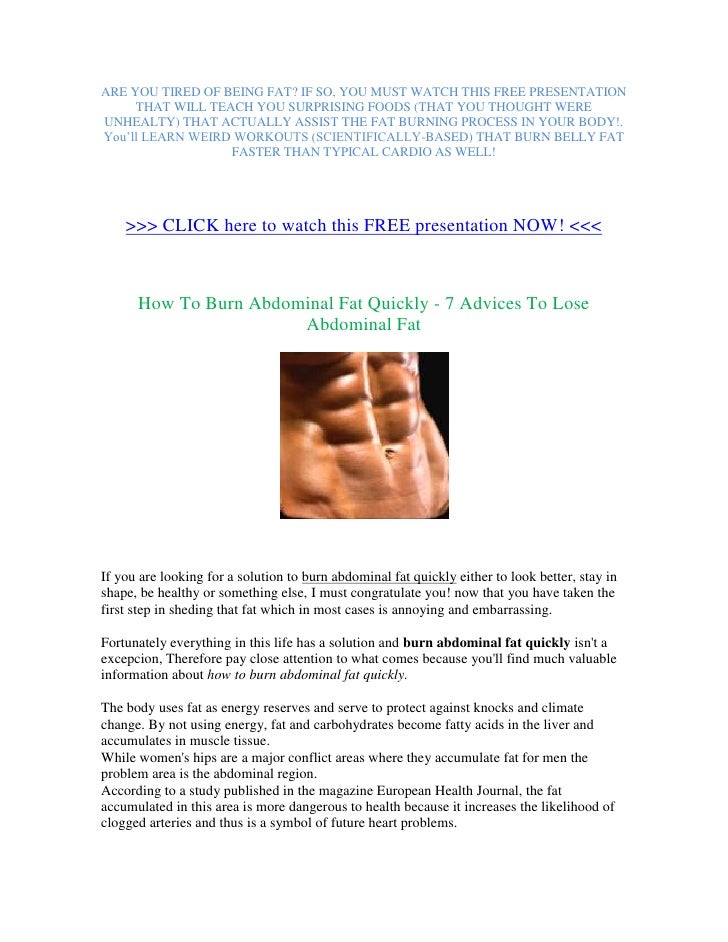 ARE YOU TIRED OF BEING FAT? IF SO, YOU MUST WATCH THIS FREE PRESENTATION THAT WILL TEACH YOU SURPRISING FOODS (THAT YOU THOUGHT WERE UNHEALTY) THAT ACTUALLY ASSIST THE FAT BURNING PROCESS IN YOUR BODY!. You'll LEARN WEIRD WORKOUTS (SCIENTIFICALLY-BASED) THAT BURN BELLY FAT FASTER THAN TYPICAL CARDIO AS WELL!

>>> CLICK here to watch this FREE presentation NOW! <<<

How To Burn Abdominal Fat Quickly - 7 Advices To Lose Abdominal Fat

If you are looking for a solution to burn abdominal fat quickly either to look better, stay in shape, be healthy or something else, I must congratulate you! now that you have taken the first step in sheding that fat which in most cases is annoying and embarrassing.

Fortunately everything in this life has a solution and burn abdominal fat quickly isn't a excepcion, Therefore pay close attention to what comes because you'll find much valuable information about how to burn abdominal fat quickly.

The body uses fat as energy reserves and serve to protect against knocks and climate change. By not using energy, fat and carbohydrates become fatty acids in the liver and accumulates in muscle tissue.
While women's hips are a major conflict areas where they accumulate fat for men the problem area is the abdominal region.
According to a study published in the magazine European Health Journal, the fat accumulated in this area is more dangerous to health because it increases the likelihood of clogged arteries and thus is a symbol of future heart problems.